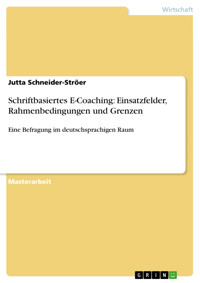 Wirtschaft

Jutta Schneider-Ströer

Schriftbasiertes E-Coaching: Einsatzfelder, Rahmenbedingungen und Grenzen

Eine Befragung im deutschsprachigen Raum

Masterarbeit

GRIN